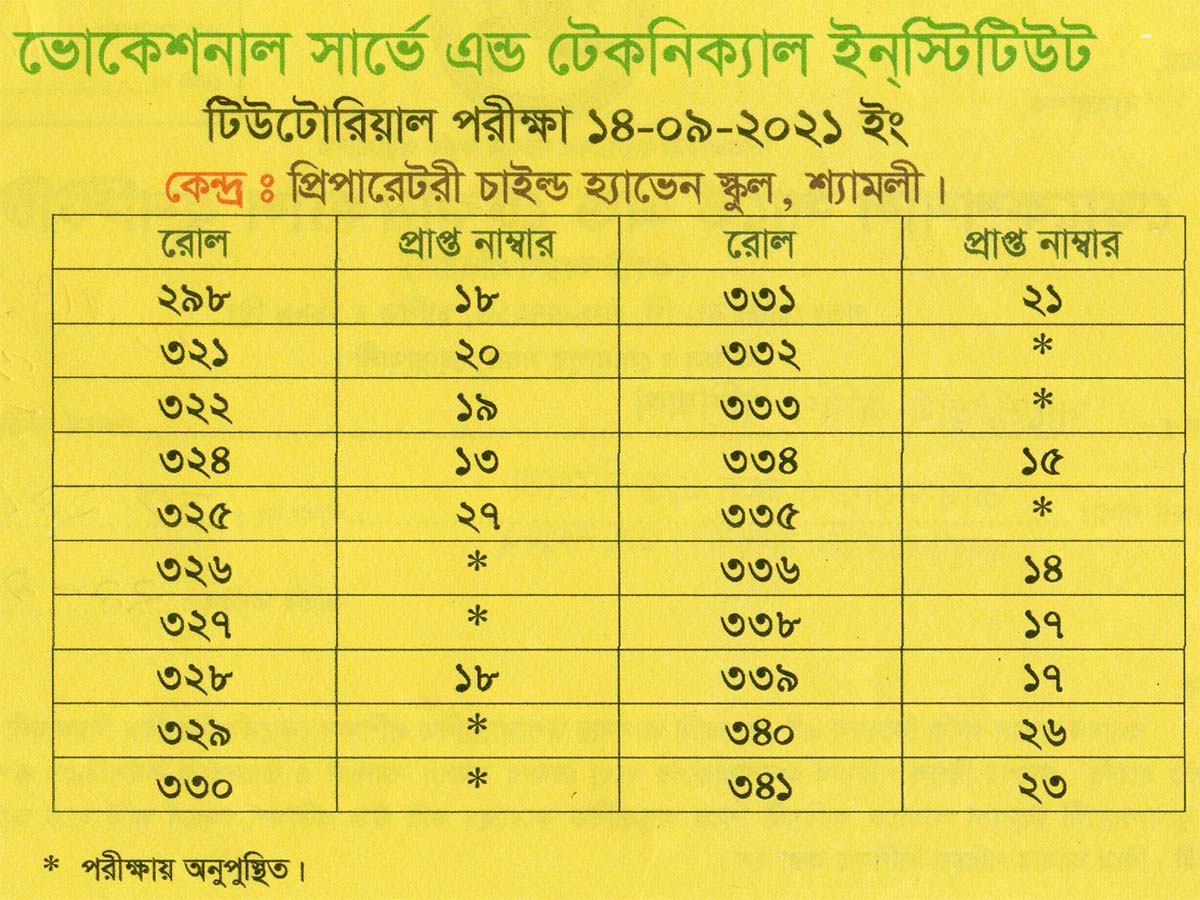 ভোকেশনাল সার্ভে এন্ড টেকনিক্যাল ইন্‌স্টিটিউট

টিউটোরিয়াল পরীক্ষা ১৪-০৯-২০২১ ইং

কেন্দ্র ঃ প্রিপারেটরী চাইল্ড হ্যাভেন স্কুল, শ্যামলী।

| রোল | প্রাপ্ত নাম্বার | রোল | প্রাপ্ত নাম্বার |
|---|---|---|---|
| ২৯৮ | ১৮ | ৩৩১ | ২১ |
| ৩২১ | ২০ | ৩৩২ | * |
| ৩২২ | ১৯ | ৩৩৩ | * |
| ৩২৪ | ১৩ | ৩৩৪ | ১৫ |
| ৩২৫ | ২৭ | ৩৩৫ | * |
| ৩২৬ | * | ৩৩৬ | ১৪ |
| ৩২৭ | * | ৩৩৮ | ১৭ |
| ৩২৮ | ১৮ | ৩৩৯ | ১৭ |
| ৩২৯ | * | ৩৪০ | ২৬ |
| ৩৩০ | * | ৩৪১ | ২৩ |

* পরীক্ষায় অনুপুস্থিত।